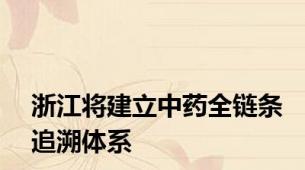 浙江将建立中药全链条追溯体系